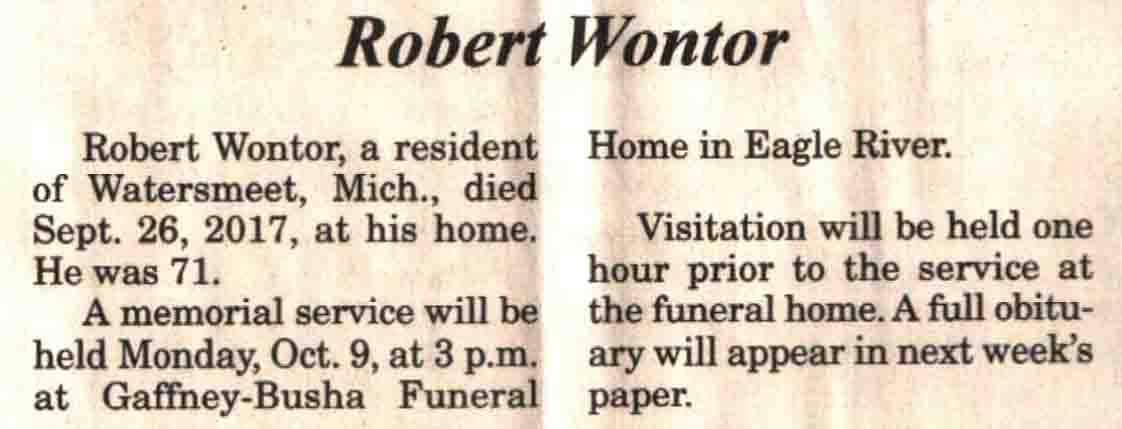 Robert Wontor

Robert Wontor, a resident of Watersmeet, Mich., died Sept. 26, 2017, at his home. He was 71.

A memorial service will be held Monday, Oct. 9, at 3 p.m. at Gaffney-Busha Funeral Home in Eagle River.

Visitation will be held one hour prior to the service at the funeral home. A full obituary will appear in next week's paper.